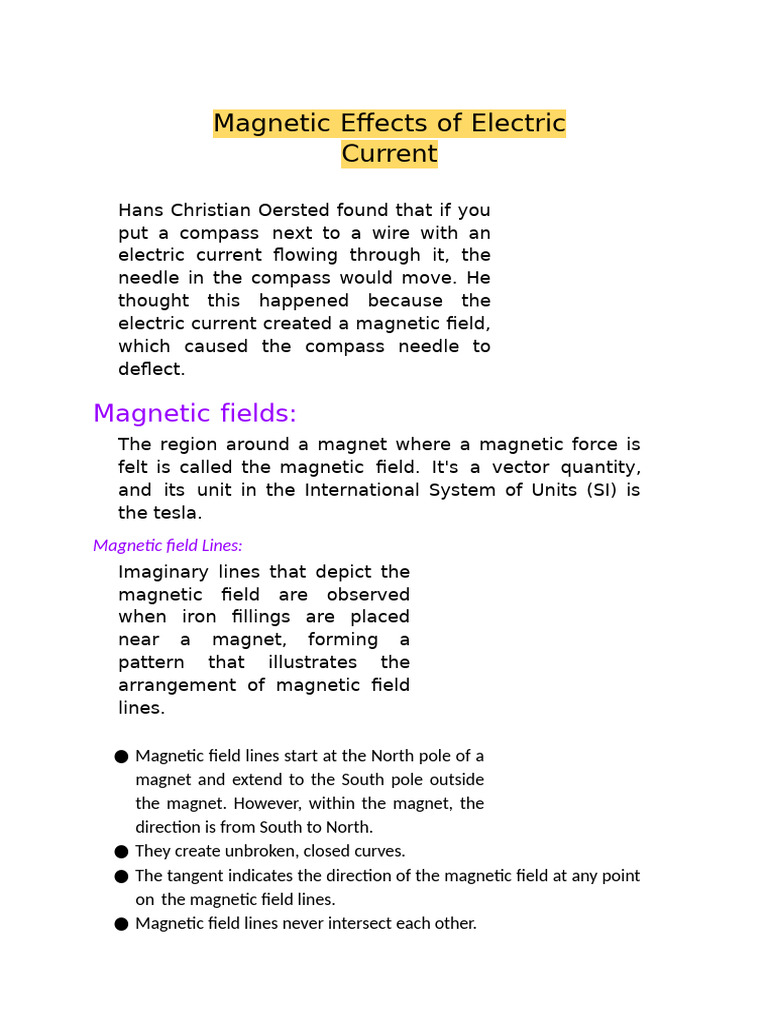 Magnetic Effects of Electric Current

Hans Christian Oersted found that if you put a compass next to a wire with an electric current flowing through it, the needle in the compass would move. He thought this happened because the electric current created a magnetic field, which caused the compass needle to deflect.

Magnetic fields:

The region around a magnet where a magnetic force is felt is called the magnetic field. It's a vector quantity, and its unit in the International System of Units (SI) is the tesla.

Magnetic field Lines:

Imaginary lines that depict the magnetic field are observed when iron fillings are placed near a magnet, forming a pattern that illustrates the arrangement of magnetic field lines.

• Magnetic field lines start at the North pole of a magnet and extend to the South pole outside the magnet. However, within the magnet, the direction is from South to North.
• They create unbroken, closed curves.
• The tangent indicates the direction of the magnetic field at any point on the magnetic field lines.
• Magnetic field lines never intersect each other.